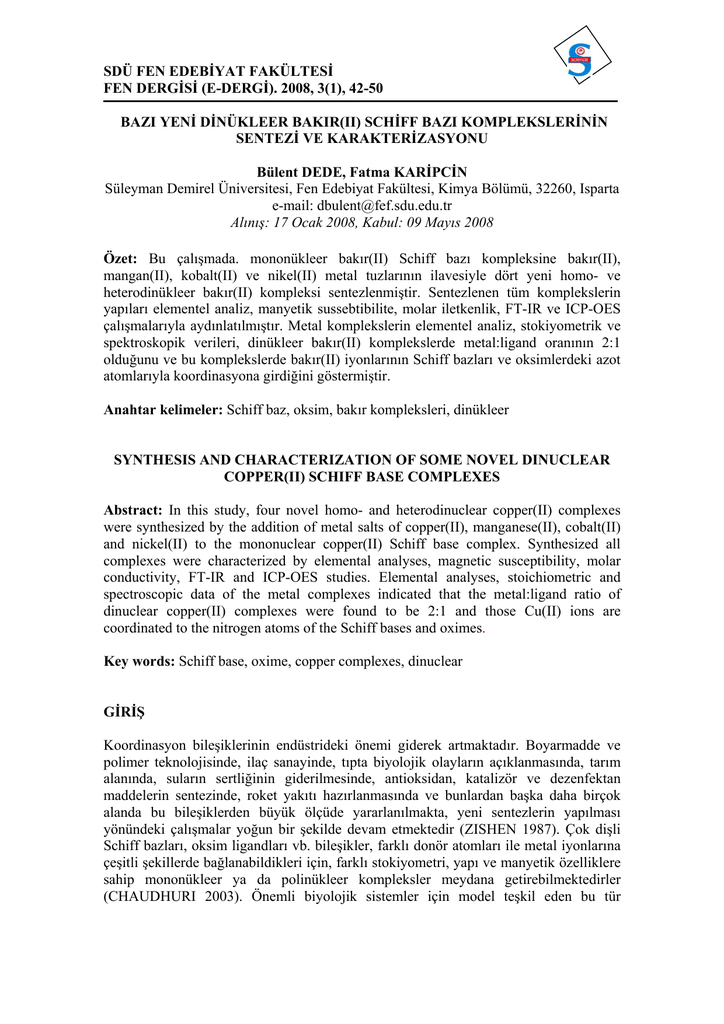 SDÜ FEN EDEBİYAT FAKÜLTESİ
FEN DERGİSİ (E-DERGİ). 2008, 3(1), 42-50

BAZI YENİ DİNÜKLEER BAKIR(II) SCHİFF BAZI KOMPLEKSLERİNİN SENTEZİ VE KARAKTERİZASYONU

Bülent DEDE, Fatma KARİPCİN
Süleyman Demirel Üniversitesi, Fen Edebiyat Fakültesi, Kimya Bölümü, 32260, Isparta
e-mail: dbulent@fef.sdu.edu.tr
Alınış: 17 Ocak 2008, Kabul: 09 Mayıs 2008

Özet: Bu çalışmada. mononükleer bakır(II) Schiff bazı kompleksine bakır(II), mangan(II), kobalt(II) ve nikel(II) metal tuzlarının ilavesiyle dört yeni homo- ve heterodinükleer bakır(II) kompleksi sentezlenmiştir. Sentezlenen tüm komplekslerin yapıları elementel analiz, manyetik sussebtibilite, molar iletkenlik, FT-IR ve ICP-OES çalışmalarıyla aydınlatılmıştır. Metal komplekslerin elementel analiz, stokiyometrik ve spektroskopik verileri, dinükleer bakır(II) komplekslerde metal:ligand oranının 2:1 olduğunu ve bu komplekslerde bakır(II) iyonlarının Schiff bazları ve oksimlerdeki azot atomlarıyla koordinasyona girdiğini göstermiştir.

Anahtar kelimeler: Schiff baz, oksim, bakır kompleksleri, dinükleer

SYNTHESIS AND CHARACTERIZATION OF SOME NOVEL DINUCLEAR COPPER(II) SCHIFF BASE COMPLEXES

Abstract: In this study, four novel homo- and heterodinuclear copper(II) complexes were synthesized by the addition of metal salts of copper(II), manganese(II), cobalt(II) and nickel(II) to the mononuclear copper(II) Schiff base complex. Synthesized all complexes were characterized by elemental analyses, magnetic susceptibility, molar conductivity, FT-IR and ICP-OES studies. Elemental analyses, stoichiometric and spectroscopic data of the metal complexes indicated that the metal:ligand ratio of dinuclear copper(II) complexes were found to be 2:1 and those Cu(II) ions are coordinated to the nitrogen atoms of the Schiff bases and oximes.

Key words: Schiff base, oxime, copper complexes, dinuclear

GİRİŞ

Koordinasyon bileşiklerinin endüstrideki önemi giderek artmaktadır. Boyarmadde ve polimer teknolojisinde, ilaç sanayinde, tıpta biyolojik olayların açıklanmasında, tarım alanında, suların sertliğinin giderilmesinde, antioksidan, katalizör ve dezenfektan maddelerin sentezinde, roket yakıtı hazırlanmasında ve bunlardan başka daha birçok alanda bu bileşiklerden büyük ölçüde yararlanılmakta, yeni sentezlerin yapılması yönündeki çalışmalar yoğun bir şekilde devam etmektedir (ZISHEN 1987). Çok dişli Schiff bazları, oksim ligandları vb. bileşikler, farklı donör atomları ile metal iyonlarına çeşitli şekillerde bağlanabildikleri için, farklı stokiyometri, yapı ve manyetik özelliklere sahip mononükleer ya da polinükleer kompleksler meydana getirebilmektedirler (CHAUDHURI 2003). Önemli biyolojik sistemler için model teşkil eden bu tür